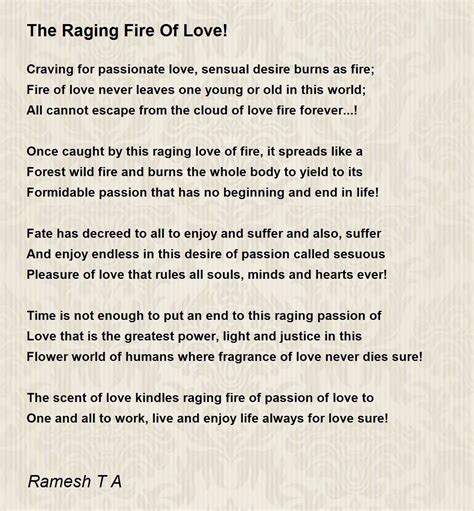 The Raging Fire Of Love!

Craving for passionate love, sensual desire burns as fire;
Fire of love never leaves one young or old in this world;
All cannot escape from the cloud of love fire forever...!

Once caught by this raging love of fire, it spreads like a
Forest wild fire and burns the whole body to yield to its
Formidable passion that has no beginning and end in life!

Fate has decreed to all to enjoy and suffer and also, suffer
And enjoy endless in this desire of passion called sesuous
Pleasure of love that rules all souls, minds and hearts ever!

Time is not enough to put an end to this raging passion of
Love that is the greatest power, light and justice in this
Flower world of humans where fragrance of love never dies sure!

The scent of love kindles raging fire of passion of love to
One and all to work, live and enjoy life always for love sure!

Ramesh T A